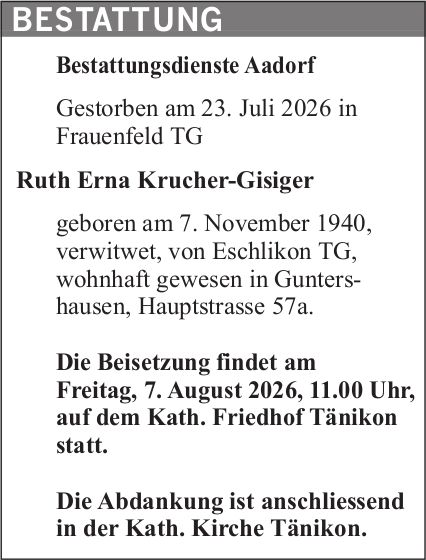 BESTATTUNG

Bestattungsdienste Aadorf

Gestorben am 23. Juli 2026 in Frauenfeld TG

Ruth Erna Krucher-Gisiger

geboren am 7. November 1940, verwitwet, von Eschlikon TG, wohnhaft gewesen in Guntershausen, Hauptstrasse 57a.

Die Beisetzung findet am Freitag, 7. August 2026, 11.00 Uhr, auf dem Kath. Friedhof Tänikon statt.

Die Abdankung ist anschliessend in der Kath. Kirche Tänikon.